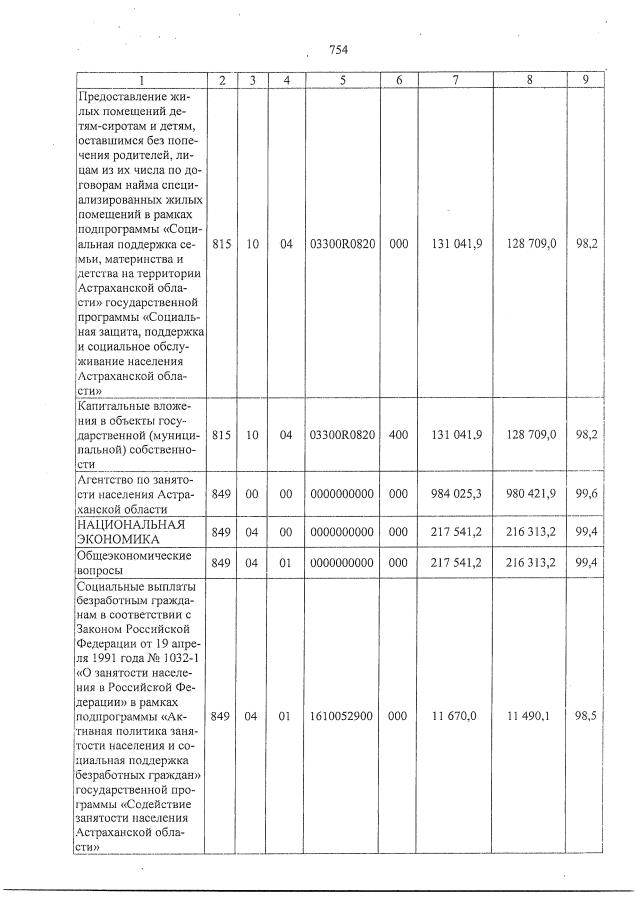 754

| 1 | 2 | 3 | 4 | 5 | 6 | 7 | 8 | 9 |
|---|---|---|---|---|---|---|---|---|
| Предоставление жилых помещений детям-сиротам и детям, оставшимся без попечения родителей, лицам из их числа по договорам найма специализированных жилых помещений в рамках подпрограммы «Социальная поддержка семьи, материнства и детства на территории Астраханской области» государственной программы «Социальная защита, поддержка и социальное обслуживание населения Астраханской области» | 815 | 10 | 04 | 03300R0820 | 000 | 131 041,9 | 128 709,0 | 98,2 |
| Капитальные вложения в объекты государственной (муниципальной) собственности | 815 | 10 | 04 | 03300R0820 | 400 | 131 041,9 | 128 709,0 | 98,2 |
| Агентство по занятости населения Астраханской области | 849 | 00 | 00 | 0000000000 | 000 | 984 025,3 | 980 421,9 | 99,6 |
| НАЦИОНАЛЬНАЯ ЭКОНОМИКА | 849 | 04 | 00 | 0000000000 | 000 | 217 541,2 | 216 313,2 | 99,4 |
| Общеэкономические вопросы | 849 | 04 | 01 | 0000000000 | 000 | 217 541,2 | 216 313,2 | 99,4 |
| Социальные выплаты безработным гражданам в соответствии с Законом Российской Федерации от 19 апреля 1991 года № 1032-1 «О занятости населения в Российской Федерации» в рамках подпрограммы «Активная политика занятости населения и социальная поддержка безработных граждан» государственной программы «Содействие занятости населения Астраханской области» | 849 | 04 | 01 | 1610052900 | 000 | 11 670,0 | 11 490,1 | 98,5 |